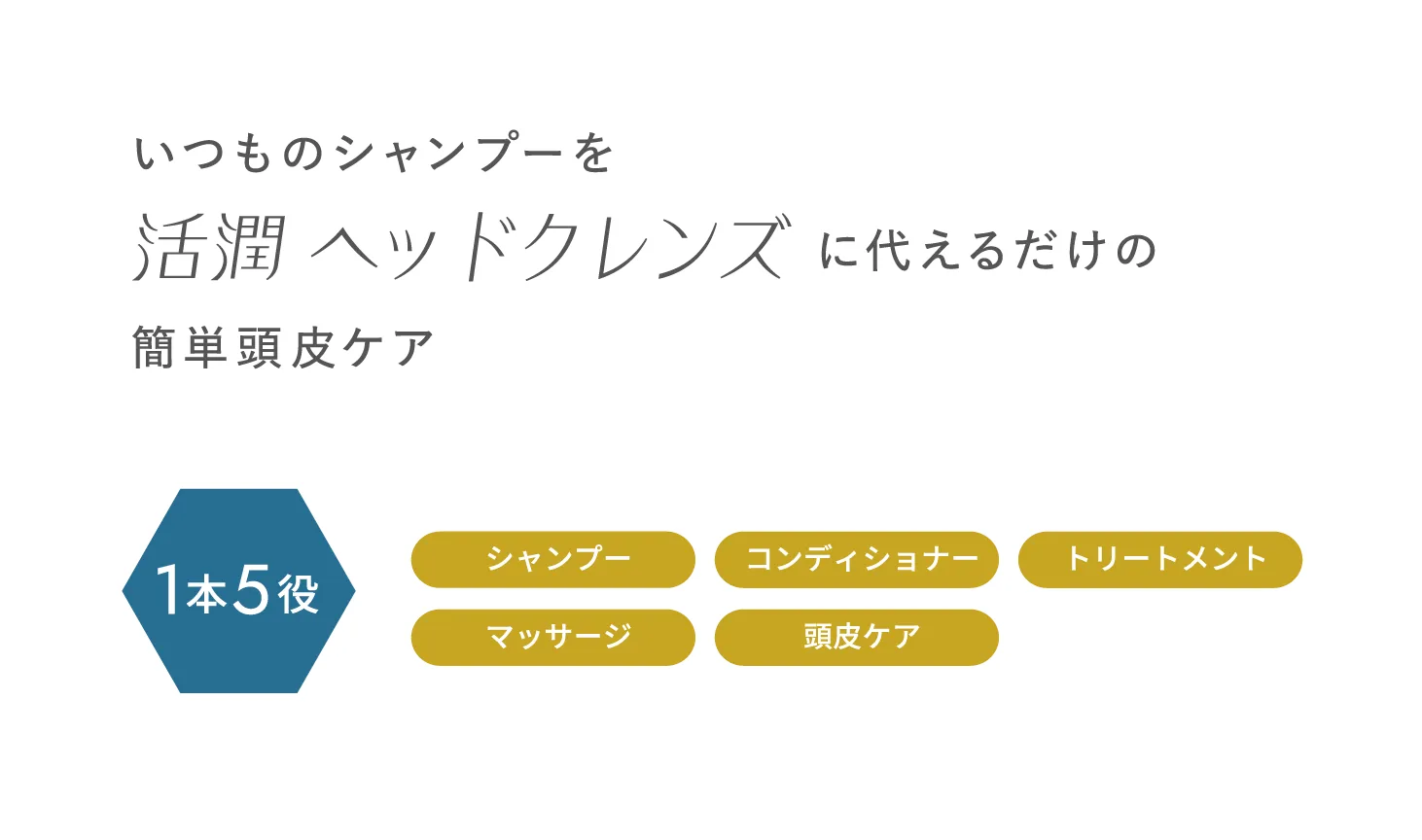 いつものシャンプーを
活潤 ヘッドクレンズ に代えるだけの
簡単頭皮ケア

1本5役

シャンプー
コンディショナー
トリートメント
マッサージ
頭皮ケア